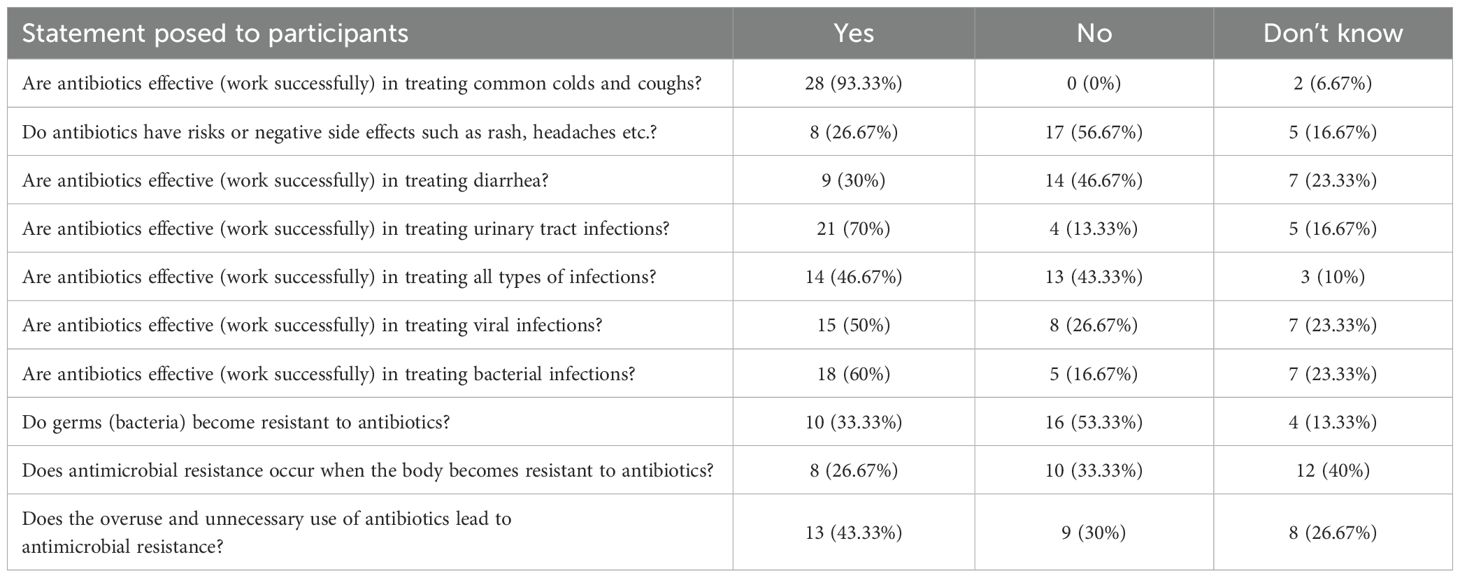 | Statement posed to participants | Yes | No | Don't know |
|---|---|---|---|
| Are antibiotics effective (work successfully) in treating common colds and coughs? | 28 (93.33%) | 0 (0%) | 2 (6.67%) |
| Do antibiotics have risks or negative side effects such as rash, headaches etc.? | 8 (26.67%) | 17 (56.67%) | 5 (16.67%) |
| Are antibiotics effective (work successfully) in treating diarrhea? | 9 (30%) | 14 (46.67%) | 7 (23.33%) |
| Are antibiotics effective (work successfully) in treating urinary tract infections? | 21 (70%) | 4 (13.33%) | 5 (16.67%) |
| Are antibiotics effective (work successfully) in treating all types of infections? | 14 (46.67%) | 13 (43.33%) | 3 (10%) |
| Are antibiotics effective (work successfully) in treating viral infections? | 15 (50%) | 8 (26.67%) | 7 (23.33%) |
| Are antibiotics effective (work successfully) in treating bacterial infections? | 18 (60%) | 5 (16.67%) | 7 (23.33%) |
| Do germs (bacteria) become resistant to antibiotics? | 10 (33.33%) | 16 (53.33%) | 4 (13.33%) |
| Does antimicrobial resistance occur when the body becomes resistant to antibiotics? | 8 (26.67%) | 10 (33.33%) | 12 (40%) |
| Does the overuse and unnecessary use of antibiotics lead to antimicrobial resistance? | 13 (43.33%) | 9 (30%) | 8 (26.67%) |